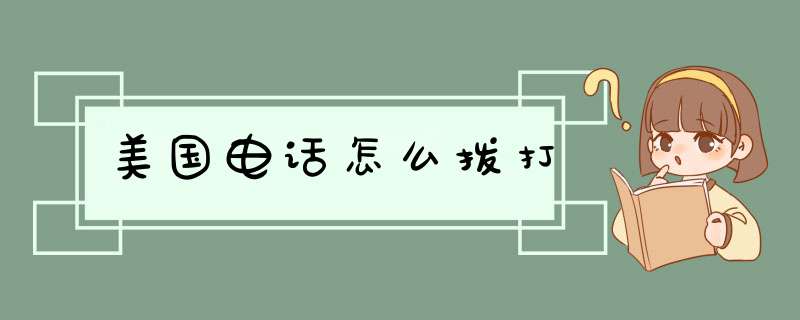 美国电话怎么拨打